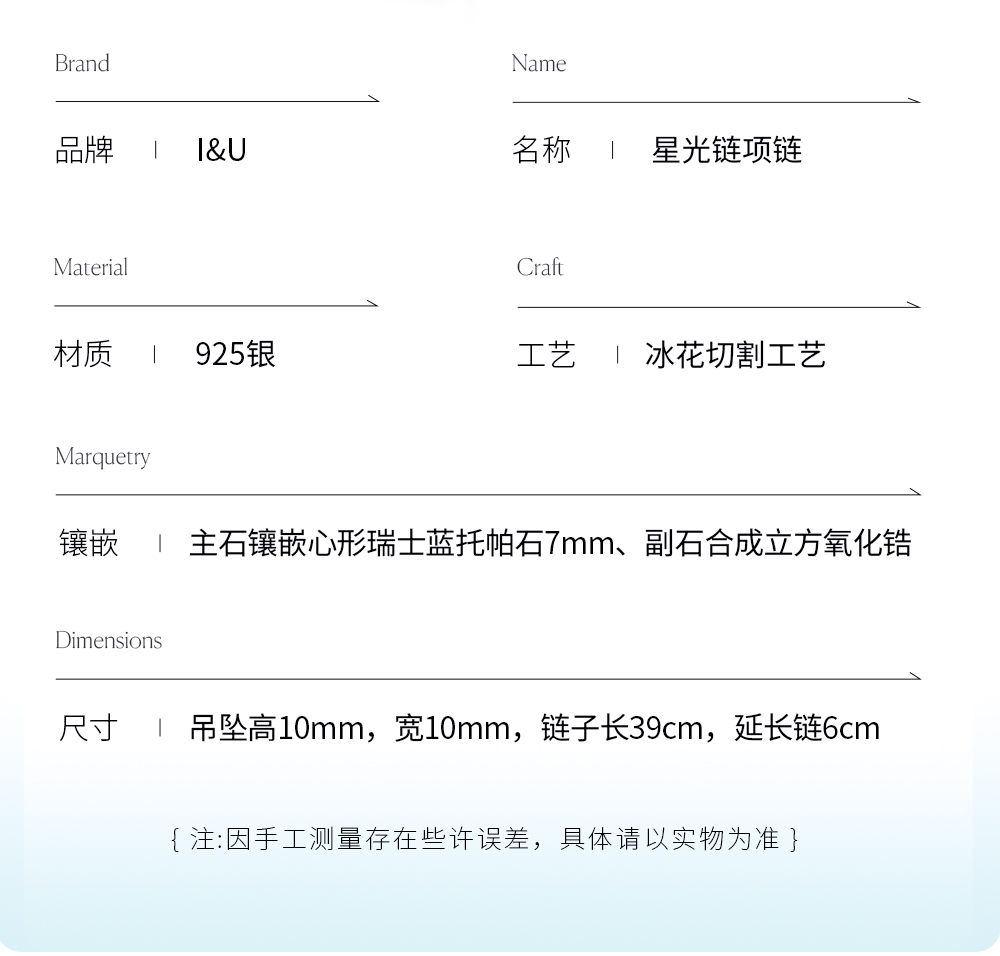 Brand

品牌 | I&U

Name

名称 | 星光链项链

Material

材质 | 925银

Craft

工艺 | 冰花切割工艺

Marquetry

镶嵌 | 主石镶嵌心形瑞士蓝托帕石7mm、副石合成立方氧化锆

Dimensions

尺寸 | 吊坠高10mm，宽10mm，链子长39cm，延长链6cm

{ 注:因手工测量存在些许误差，具体请以实物为准 }